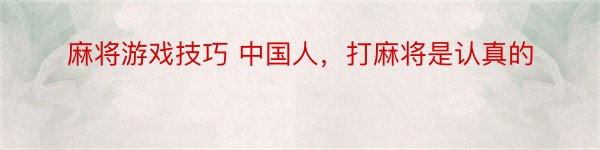 麻将游戏技巧 中国人，打麻将是认真的